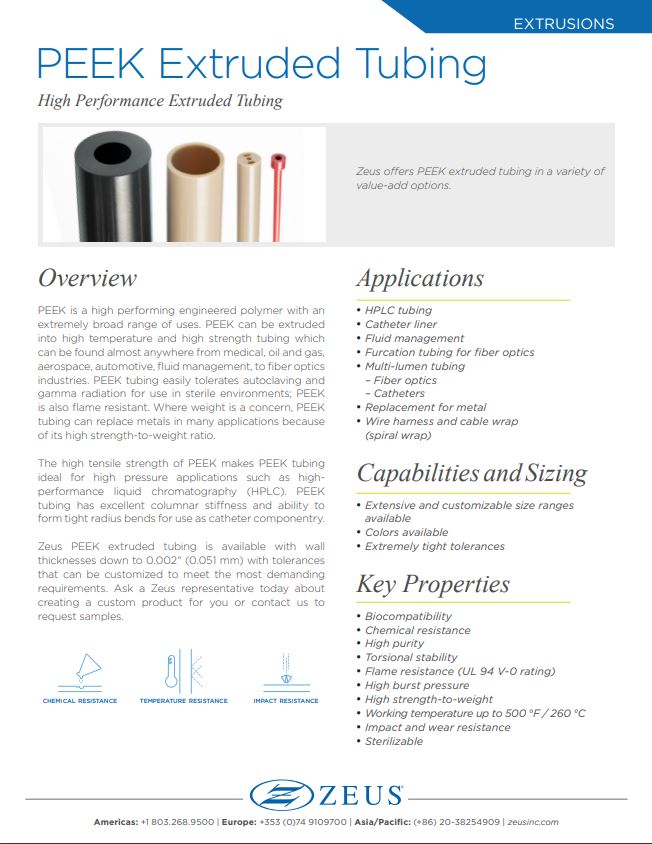 EXTRUSIONS

PEEK Extruded Tubing

High Performance Extruded Tubing

Zeus offers PEEK extruded tubing in a variety of value-add options.

Overview

PEEK is a high performing engineered polymer with an extremely broad range of uses. PEEK can be extruded into high temperature and high strength tubing which can be found almost anywhere from medical, oil and gas, aerospace, automotive, fluid management, to fiber optics industries. PEEK tubing easily tolerates autoclaving and gamma radiation for use in sterile environments; PEEK is also flame resistant. Where weight is a concern, PEEK tubing can replace metals in many applications because of its high strength-to-weight ratio.

The high tensile strength of PEEK makes PEEK tubing ideal for high pressure applications such as high-performance liquid chromatography (HPLC). PEEK tubing has excellent columnar stiffness and ability to form tight radius bends for use as catheter componentry.

Zeus PEEK extruded tubing is available with wall thicknesses down to 0.002" (0.051 mm) with tolerances that can be customized to meet the most demanding requirements. Ask a Zeus representative today about creating a custom product for you or contact us to request samples.

CHEMICAL RESISTANCE

TEMPERATURE RESISTANCE

IMPACT RESISTANCE

Applications

• HPLC tubing
• Catheter liner
• Fluid management
• Furcation tubing for fiber optics
• Multi-lumen tubing
– Fiber optics
– Catheters
• Replacement for metal
• Wire harness and cable wrap (spiral wrap)

Capabilities and Sizing

• Extensive and customizable size ranges available
• Colors available
• Extremely tight tolerances

Key Properties

• Biocompatibility
• Chemical resistance
• High purity
• Torsional stability
• Flame resistance (UL 94 V-0 rating)
• High burst pressure
• High strength-to-weight
• Working temperature up to 500 °F / 260 °C
• Impact and wear resistance
• Sterilizable

ZEUS

Americas: +1 803.268.9500 | Europe: +353 (0)74 9109700 | Asia/Pacific: (+86) 20-38254909 | zeusinc.com